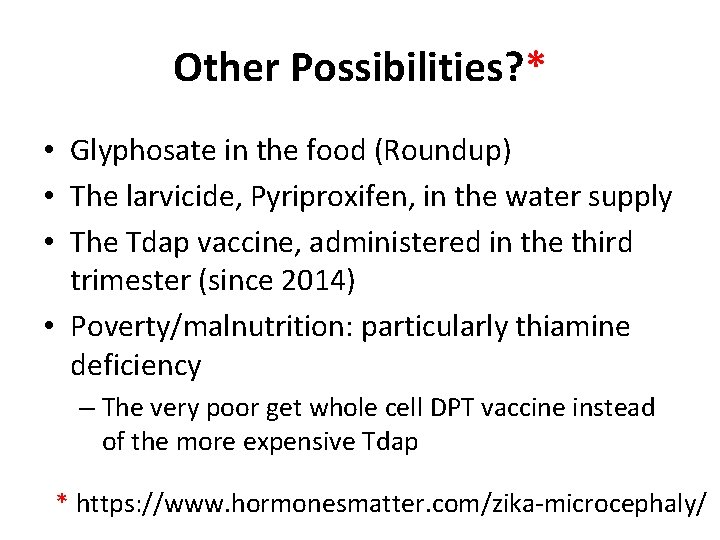 Other Possibilities?*

• Glyphosate in the food (Roundup)
• The larvicide, Pyriproxifen, in the water supply
• The Tdap vaccine, administered in the third trimester (since 2014)
• Poverty/malnutrition: particularly thiamine deficiency
– The very poor get whole cell DPT vaccine instead of the more expensive Tdap

* https://www.hormonesmatter.com/zika-microcephaly/